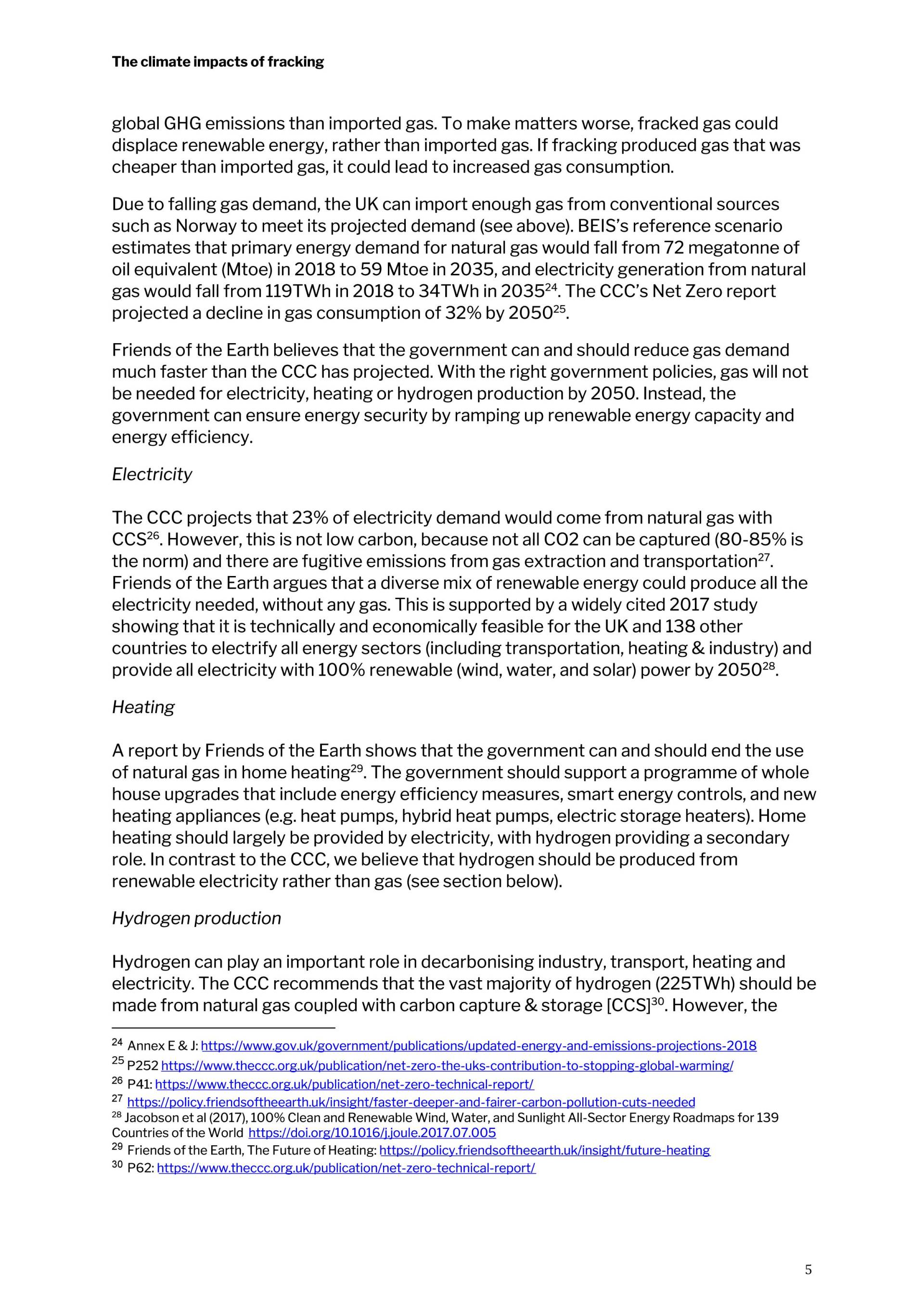 The climate impacts of fracking

global GHG emissions than imported gas. To make matters worse, fracked gas could displace renewable energy, rather than imported gas. If fracking produced gas that was cheaper than imported gas, it could lead to increased gas consumption.

Due to falling gas demand, the UK can import enough gas from conventional sources such as Norway to meet its projected demand (see above). BEIS's reference scenario estimates that primary energy demand for natural gas would fall from 72 megatonne of oil equivalent (Mtoe) in 2018 to 59 Mtoe in 2035, and electricity generation from natural gas would fall from 119TWh in 2018 to 34TWh in 2035$^{24}$. The CCC's Net Zero report projected a decline in gas consumption of 32% by 2050$^{25}$.

Friends of the Earth believes that the government can and should reduce gas demand much faster than the CCC has projected. With the right government policies, gas will not be needed for electricity, heating or hydrogen production by 2050. Instead, the government can ensure energy security by ramping up renewable energy capacity and energy efficiency.

Electricity

The CCC projects that 23% of electricity demand would come from natural gas with CCS$^{26}$. However, this is not low carbon, because not all CO2 can be captured (80-85% is the norm) and there are fugitive emissions from gas extraction and transportation$^{27}$. Friends of the Earth argues that a diverse mix of renewable energy could produce all the electricity needed, without any gas. This is supported by a widely cited 2017 study showing that it is technically and economically feasible for the UK and 138 other countries to electrify all energy sectors (including transportation, heating & industry) and provide all electricity with 100% renewable (wind, water, and solar) power by 2050$^{28}$.

Heating

A report by Friends of the Earth shows that the government can and should end the use of natural gas in home heating$^{29}$. The government should support a programme of whole house upgrades that include energy efficiency measures, smart energy controls, and new heating appliances (e.g. heat pumps, hybrid heat pumps, electric storage heaters). Home heating should largely be provided by electricity, with hydrogen providing a secondary role. In contrast to the CCC, we believe that hydrogen should be produced from renewable electricity rather than gas (see section below).

Hydrogen production

Hydrogen can play an important role in decarbonising industry, transport, heating and electricity. The CCC recommends that the vast majority of hydrogen (225TWh) should be made from natural gas coupled with carbon capture & storage [CCS]$^{30}$. However, the

$^{24}$ Annex E & J: https://www.gov.uk/government/publications/updated-energy-and-emissions-projections-2018
$^{25}$ P252 https://www.theccc.org.uk/publication/net-zero-the-uks-contribution-to-stopping-global-warming/
$^{26}$ P41: https://www.theccc.org.uk/publication/net-zero-technical-report/
$^{27}$ https://policy.friendsoftheearth.uk/insight/faster-deeper-and-fairer-carbon-pollution-cuts-needed
$^{28}$ Jacobson et al (2017), 100% Clean and Renewable Wind, Water, and Sunlight All-Sector Energy Roadmaps for 139 Countries of the World https://doi.org/10.1016/j.joule.2017.07.005
$^{29}$ Friends of the Earth, The Future of Heating: https://policy.friendsoftheearth.uk/insight/future-heating
$^{30}$ P62: https://www.theccc.org.uk/publication/net-zero-technical-report/

5